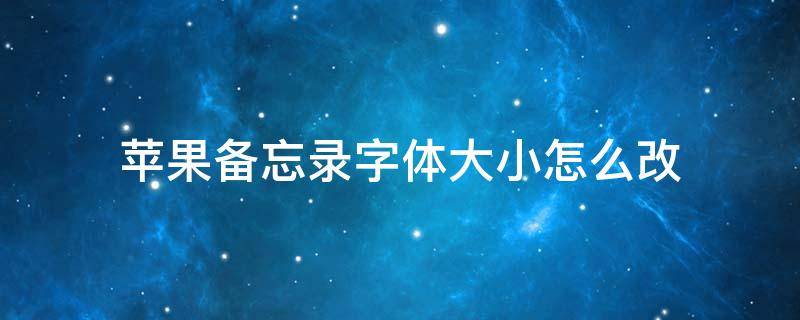 苹果备忘录字体大小怎么改